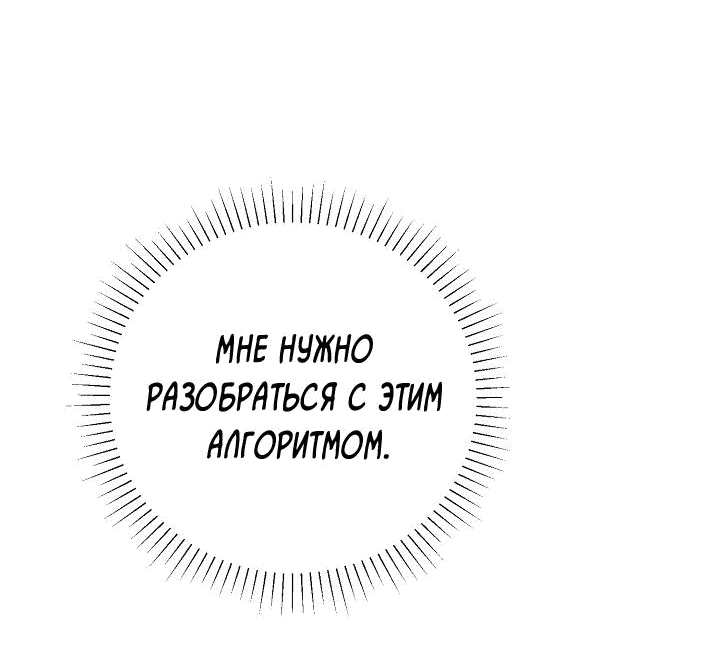 МНЕ НУЖНО РАЗОБРАТЬСЯ С ЭТИМ АЛГОРИТМОМ.